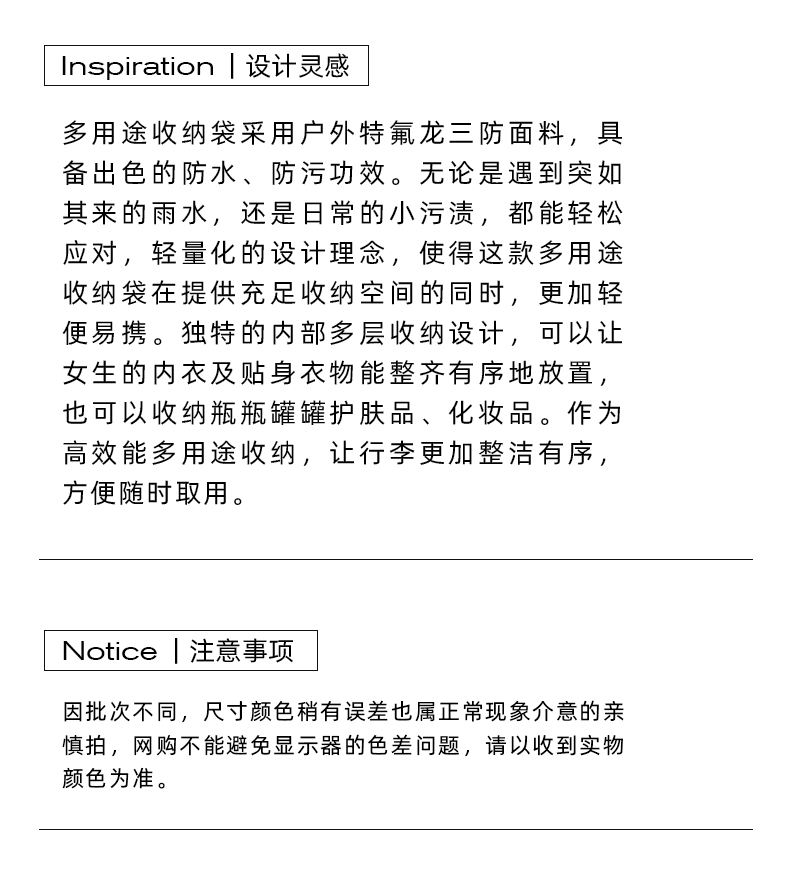 Inspiration | 设计灵感

多用途收纳袋采用户外特氟龙三防面料，具备出色的防水、防污功效。无论是遇到突如其来的雨水，还是日常的小污渍，都能轻松应对，轻量化的设计理念，使得这款多用途收纳袋在提供充足收纳空间的同时，更加轻便易携。独特的内部多层收纳设计，可以让女生的内衣及贴身衣物能整齐有序地放置，也可以收纳瓶瓶罐罐护肤品、化妆品。作为高效能多用途收纳，让行李更加整洁有序，方便随时取用。

Notice | 注意事项

因批次不同，尺寸颜色稍有误差也属正常现象介意的亲慎拍，网购不能避免显示器的色差问题，请以收到实物颜色为准。